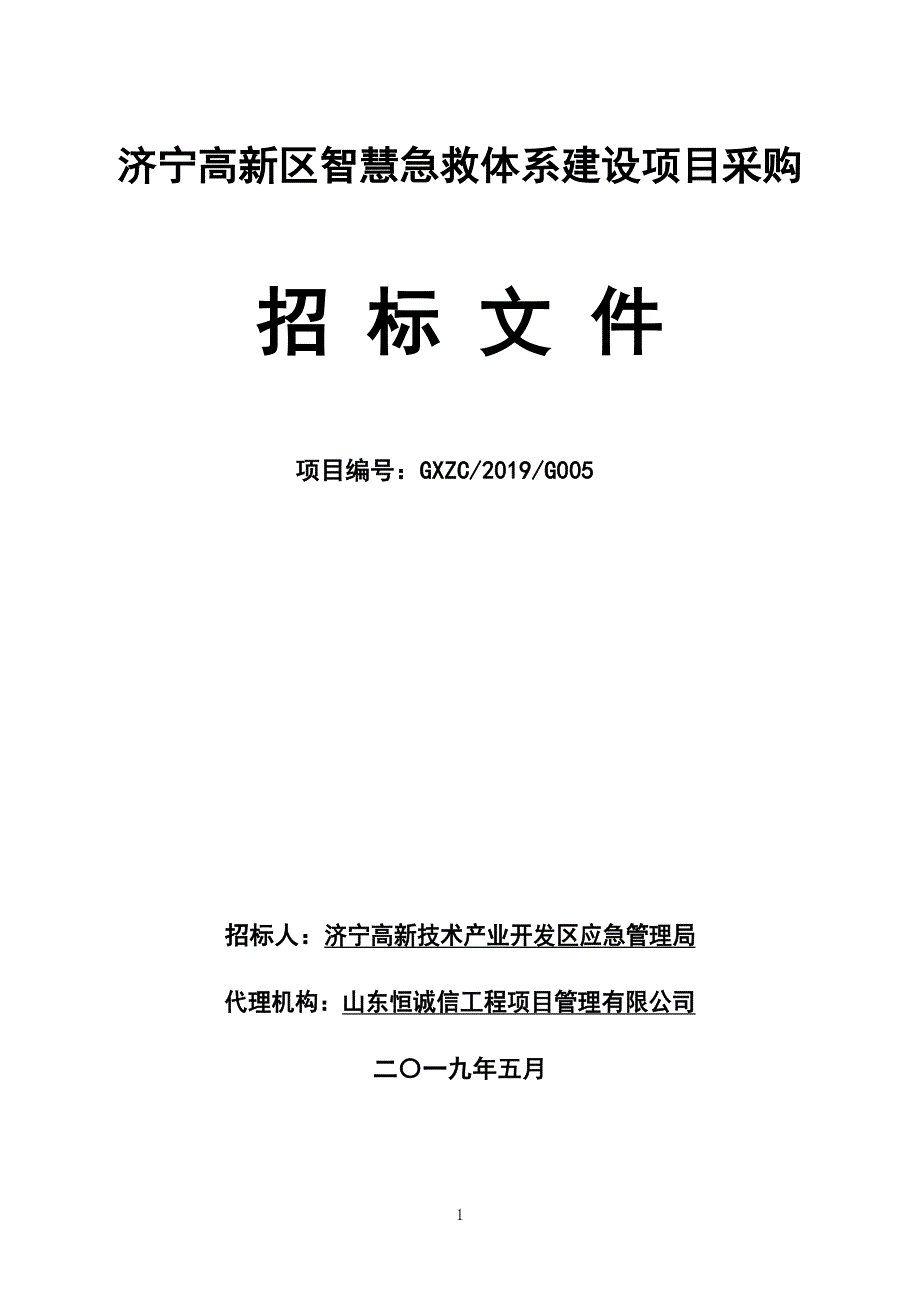 济宁高新区智慧急救体系建设项目采购

招 标 文 件

项目编号：GXZC/2019/G005

招标人：济宁高新技术产业开发区应急管理局

代理机构：山东恒诚信工程项目管理有限公司

二〇一九年五月

1